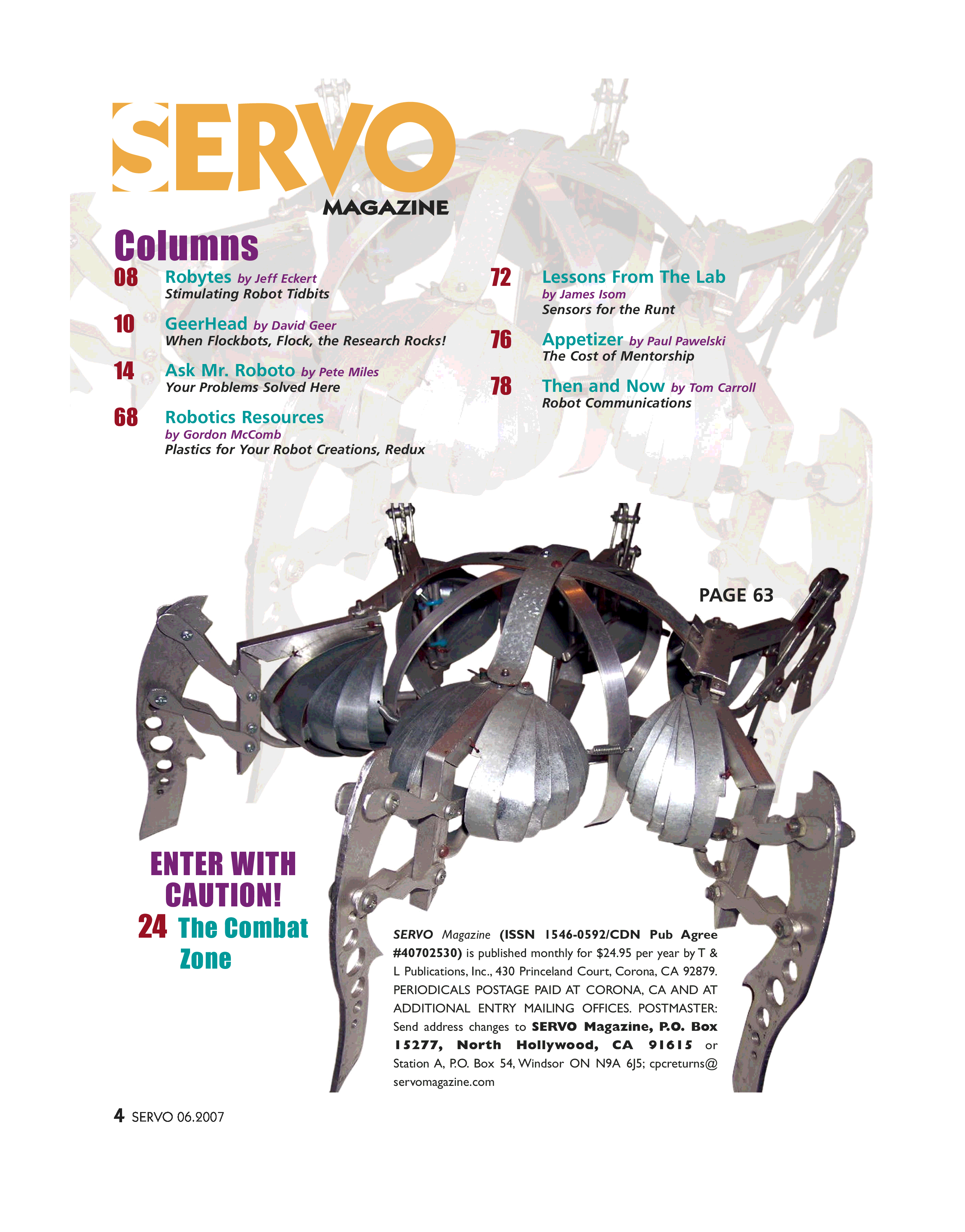 SERVO
MAGAZINE

Columns

08 Robytes by Jeff Eckert
Stimulating Robot Tidbits

10 GeerHead by David Geer
When Flockbots, Flock, the Research Rocks!

14 Ask Mr. Roboto by Pete Miles
Your Problems Solved Here

68 Robotics Resources
by Gordon McComb
Plastics for Your Robot Creations, Redux

72 Lessons From The Lab
by James Isom
Sensors for the Runt

76 Appetizer by Paul Pawelski
The Cost of Mentorship

78 Then and Now by Tom Carroll
Robot Communications

PAGE 63

ENTER WITH CAUTION!
24 The Combat Zone

SERVO Magazine (ISSN 1546-0592/CDN Pub Agree #40702530) is published monthly for $24.95 per year by T & L Publications, Inc., 430 Princeland Court, Corona, CA 92879. PERIODICALS POSTAGE PAID AT CORONA, CA AND AT ADDITIONAL ENTRY MAILING OFFICES. POSTMASTER: Send address changes to SERVO Magazine, P.O. Box 15277, North Hollywood, CA 91615 or Station A, P.O. Box 54, Windsor ON N9A 6J5; cpcreturns@servomagazine.com

4 SERVO 06.2007